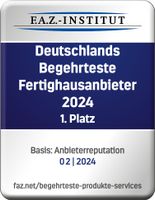 F.A.Z.-INSTITUT

Deutschlands Begehrteste Fertighausanbieter 2024
1. Platz

Basis: Anbieterreputation
02 | 2024

faz.net/begehrteste-produkte-services